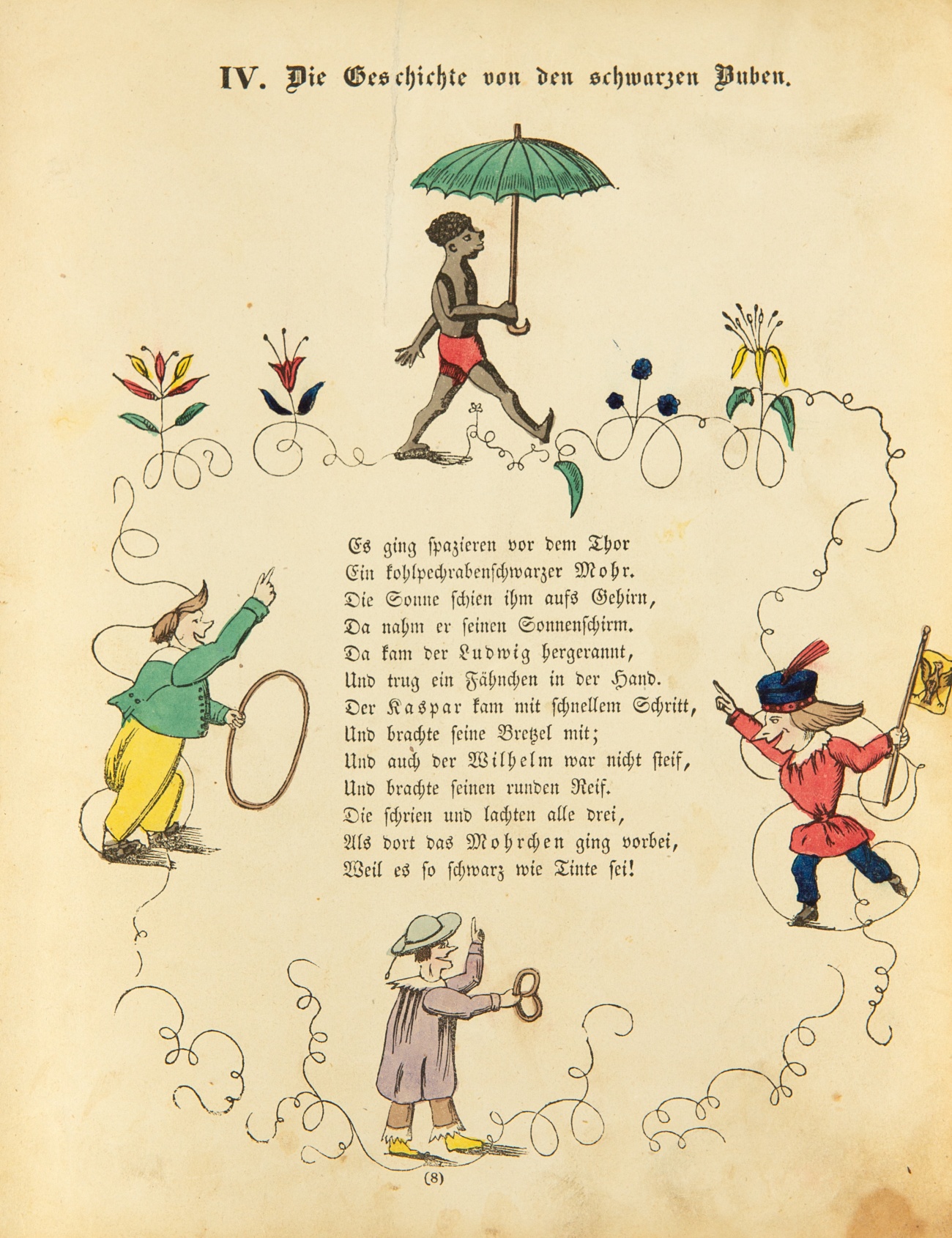 IV. Die Geschichte von den schwarzen Buben.

Es ging spazieren vor dem Thor
Ein kohlpechrabenschwarzer Mohr.
Die Sonne schien ihm aufs Gehirn,
Da nahm er seinen Sonnenschirm.
Da kam der Ludwig hergerannt,
Und trug ein Fähnchen in der Hand.
Der Kaspar kam mit schnellem Schritt,
Und brachte seine Bretzel mit;
Und auch der Wilhelm war nicht steif,
Und brachte seinen runden Reif.
Die schrien und lachten alle drei,
Als dort das Mohrchen ging vorbei,
Weil es so schwarz wie Tinte sei!

(8)